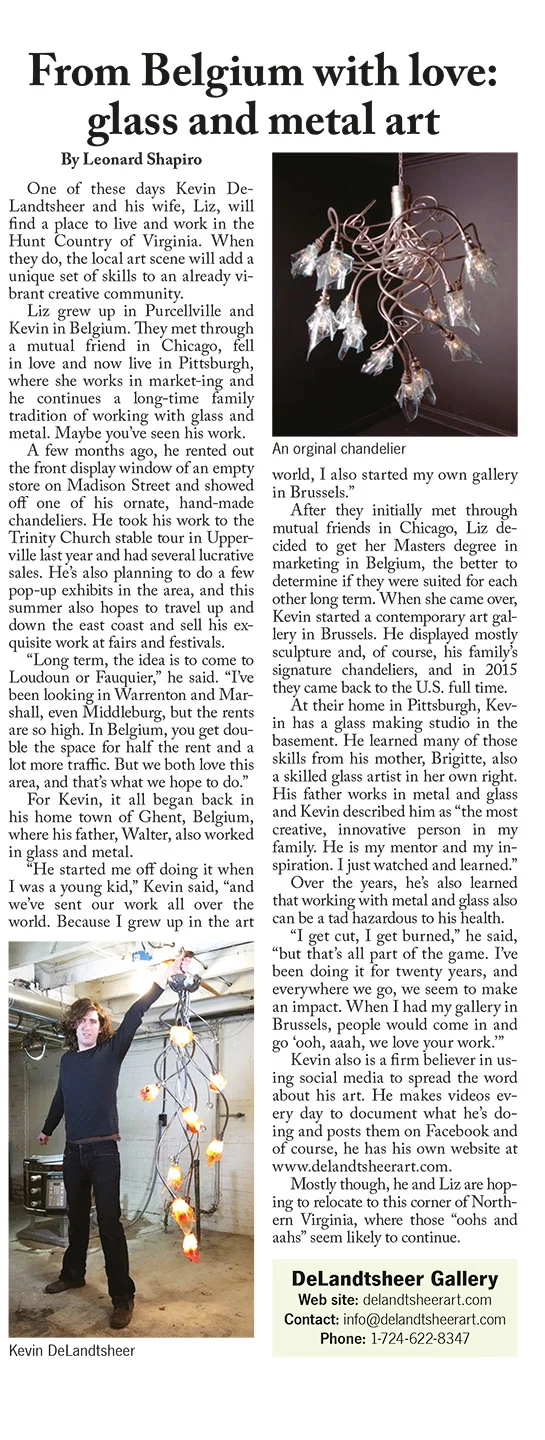 From Belgium with love: glass and metal art

By Leonard Shapiro

One of these days Kevin DeLandtsheer and his wife, Liz, will find a place to live and work in the Hunt Country of Virginia. When they do, the local art scene will add a unique set of skills to an already vibrant creative community.

Liz grew up in Purcellville and Kevin in Belgium. They met through a mutual friend in Chicago, fell in love and now live in Pittsburgh, where she works in market-ing and he continues a long-time family tradition of working with glass and metal. Maybe you've seen his work.

A few months ago, he rented out the front display window of an empty store on Madison Street and showed off one of his ornate, hand-made chandeliers. He took his work to the Trinity Church stable tour in Upperville last year and had several lucrative sales. He's also planning to do a few pop-up exhibits in the area, and this summer also hopes to travel up and down the east coast and sell his exquisite work at fairs and festivals.

"Long term, the idea is to come to Loudoun or Fauquier," he said. "I've been looking in Warrenton and Marshall, even Middleburg, but the rents are so high. In Belgium, you get double the space for half the rent and a lot more traffic. But we both love this area, and that's what we hope to do."

For Kevin, it all began back in his home town of Ghent, Belgium, where his father, Walter, also worked in glass and metal.

"He started me off doing it when I was a young kid," Kevin said, "and we've sent our work all over the world. Because I grew up in the art

Kevin DeLandtsheer

An orginal chandelier

world, I also started my own gallery in Brussels."

After they initially met through mutual friends in Chicago, Liz decided to get her Masters degree in marketing in Belgium, the better to determine if they were suited for each other long term. When she came over, Kevin started a contemporary art gallery in Brussels. He displayed mostly sculpture and, of course, his family's signature chandeliers, and in 2015 they came back to the U.S. full time.

At their home in Pittsburgh, Kevin has a glass making studio in the basement. He learned many of those skills from his mother, Brigitte, also a skilled glass artist in her own right. His father works in metal and glass and Kevin described him as "the most creative, innovative person in my family. He is my mentor and my inspiration. I just watched and learned."

Over the years, he's also learned that working with metal and glass also can be a tad hazardous to his health.

"I get cut, I get burned," he said, "but that's all part of the game. I've been doing it for twenty years, and everywhere we go, we seem to make an impact. When I had my gallery in Brussels, people would come in and go 'ooh, aaah, we love your work.'"

Kevin also is a firm believer in using social media to spread the word about his art. He makes videos every day to document what he's doing and posts them on Facebook and of course, he has his own website at www.delandtsheerart.com.

Mostly though, he and Liz are hoping to relocate to this corner of Northern Virginia, where those "oohs and aahs" seem likely to continue.

DeLandtsheer Gallery
Web site: delandtsheerart.com
Contact: info@delandtsheerart.com
Phone: 1-724-622-8347